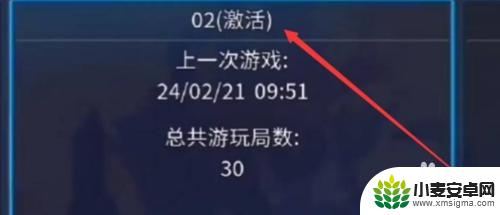 02(激活)

上一次游戏:
24/02/21 09:51

总共游玩局数:
30

小麦安卓网
www.xmsigma.com